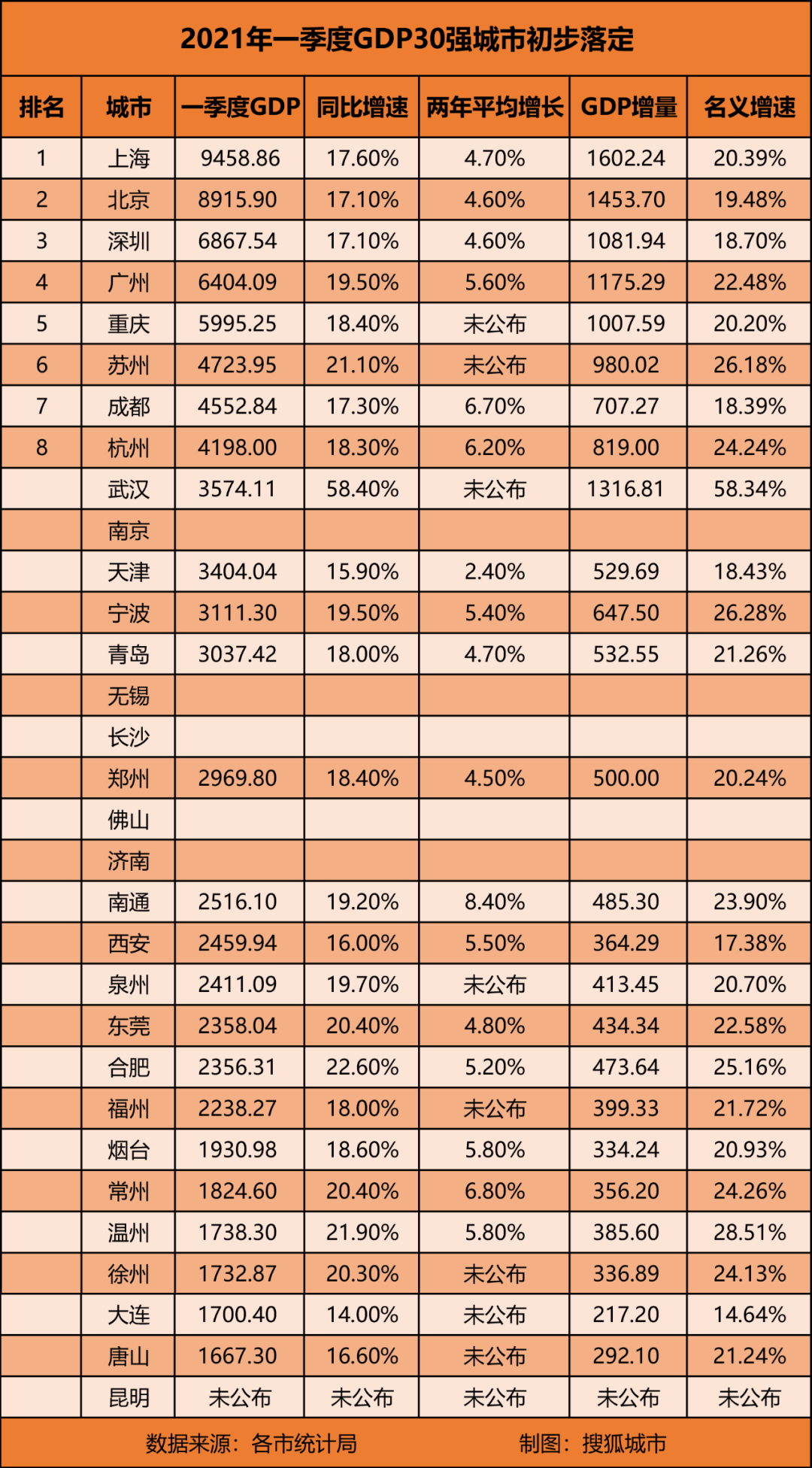 2021年一季度GDP30强城市初步落定

| 排名 | 城市 | 一季度GDP | 同比增速 | 两年平均增长 | GDP增量 | 名义增速 |
|---|---|---|---|---|---|---|
| 1 | 上海 | 9458.86 | 17.60% | 4.70% | 1602.24 | 20.39% |
| 2 | 北京 | 8915.90 | 17.10% | 4.60% | 1453.70 | 19.48% |
| 3 | 深圳 | 6867.54 | 17.10% | 4.60% | 1081.94 | 18.70% |
| 4 | 广州 | 6404.09 | 19.50% | 5.60% | 1175.29 | 22.48% |
| 5 | 重庆 | 5995.25 | 18.40% | 未公布 | 1007.59 | 20.20% |
| 6 | 苏州 | 4723.95 | 21.10% | 未公布 | 980.02 | 26.18% |
| 7 | 成都 | 4552.84 | 17.30% | 6.70% | 707.27 | 18.39% |
| 8 | 杭州 | 4198.00 | 18.30% | 6.20% | 819.00 | 24.24% |
| | 武汉 | 3574.11 | 58.40% | 未公布 | 1316.81 | 58.34% |
| | 南京 | | | | | |
| | 天津 | 3404.04 | 15.90% | 2.40% | 529.69 | 18.43% |
| | 宁波 | 3111.30 | 19.50% | 5.40% | 647.50 | 26.28% |
| | 青岛 | 3037.42 | 18.00% | 4.70% | 532.55 | 21.26% |
| | 无锡 | | | | | |
| | 长沙 | | | | | |
| | 郑州 | 2969.80 | 18.40% | 4.50% | 500.00 | 20.24% |
| | 佛山 | | | | | |
| | 济南 | | | | | |
| | 南通 | 2516.10 | 19.20% | 8.40% | 485.30 | 23.90% |
| | 西安 | 2459.94 | 16.00% | 5.50% | 364.29 | 17.38% |
| | 泉州 | 2411.09 | 19.70% | 未公布 | 413.45 | 20.70% |
| | 东莞 | 2358.04 | 20.40% | 4.80% | 434.34 | 22.58% |
| | 合肥 | 2356.31 | 22.60% | 5.20% | 473.64 | 25.16% |
| | 福州 | 2238.27 | 18.00% | 未公布 | 399.33 | 21.72% |
| | 烟台 | 1930.98 | 18.60% | 5.80% | 334.24 | 20.93% |
| | 常州 | 1824.60 | 20.40% | 6.80% | 356.20 | 24.26% |
| | 温州 | 1738.30 | 21.90% | 5.80% | 385.60 | 28.51% |
| | 徐州 | 1732.87 | 20.30% | 未公布 | 336.89 | 24.13% |
| | 大连 | 1700.40 | 14.00% | 未公布 | 217.20 | 14.64% |
| | 唐山 | 1667.30 | 16.60% | 未公布 | 292.10 | 21.24% |
| | 昆明 | 未公布 | 未公布 | 未公布 | 未公布 | 未公布 |

数据来源：各市统计局　　制图：搜狐城市